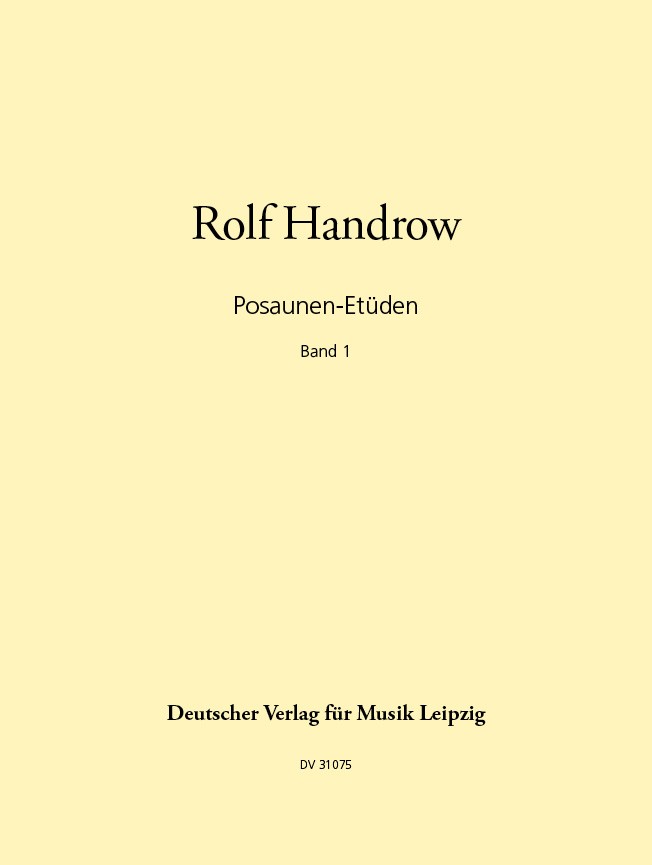 Rolf Handrow

Posaunen-Etüden

Band 1

Deutscher Verlag für Musik Leipzig

DV 31075